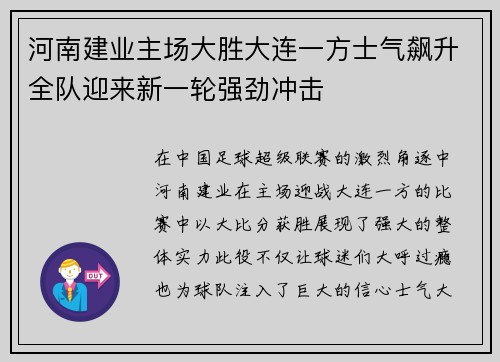 河南建业主场大胜大连一方士气飙升全队迎来新一轮强劲冲击

在中国足球超级联赛的激烈角逐中河南建业在主场迎战大连一方的比赛中以大比分获胜展现了强大的整体实力此役不仅让球迷们大呼过瘾也为球队注入了巨大的信心士气大

OUT